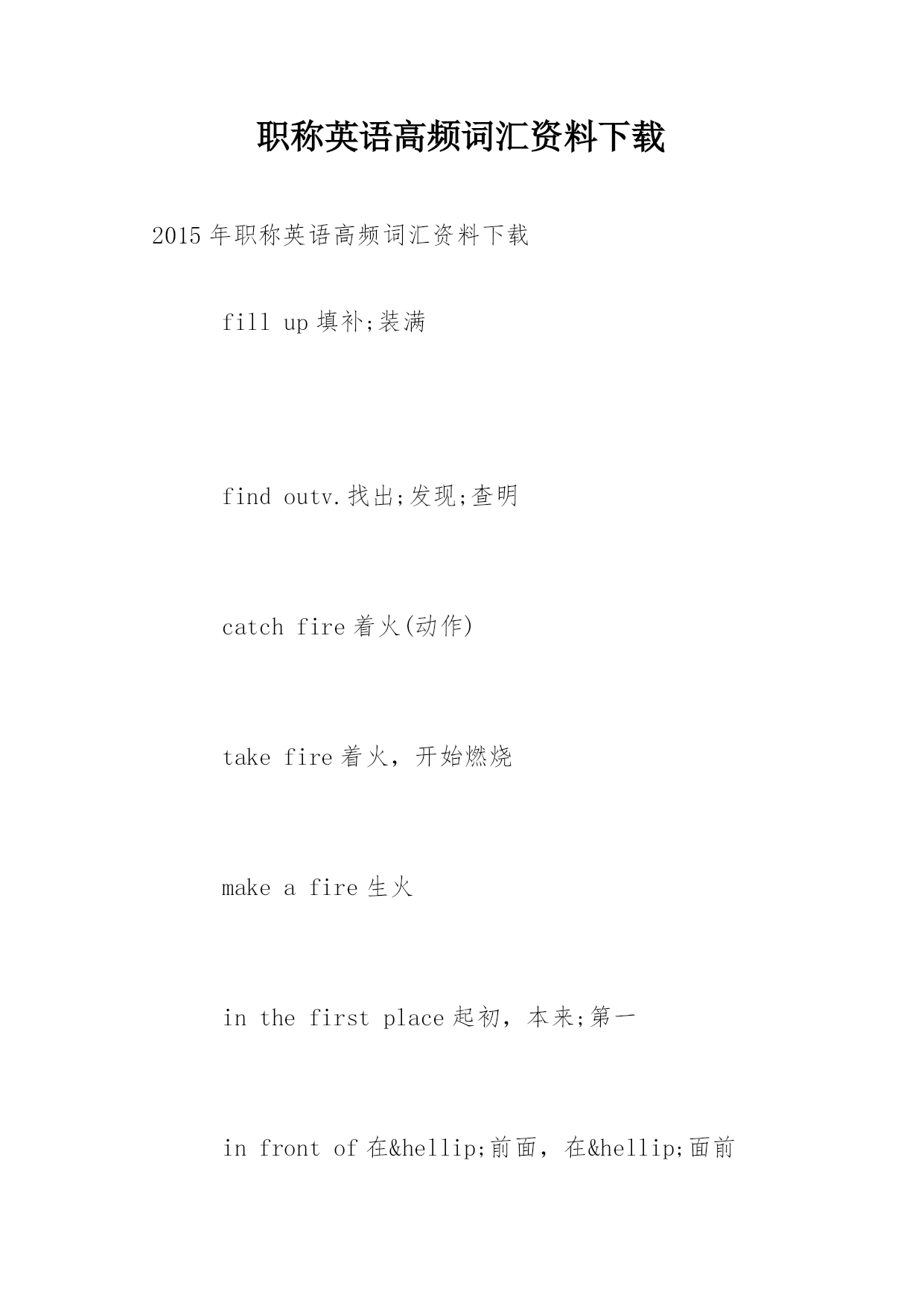 职称英语高频词汇资料下载

2015年职称英语高频词汇资料下载

fill up 填补;装满

find outv.找出;发现;查明

catch fire 着火(动作)

take fire 着火，开始燃烧

make a fire 生火

in the first place 起初，本来;第一

in front of 在&hellip;前面，在&hellip;面前